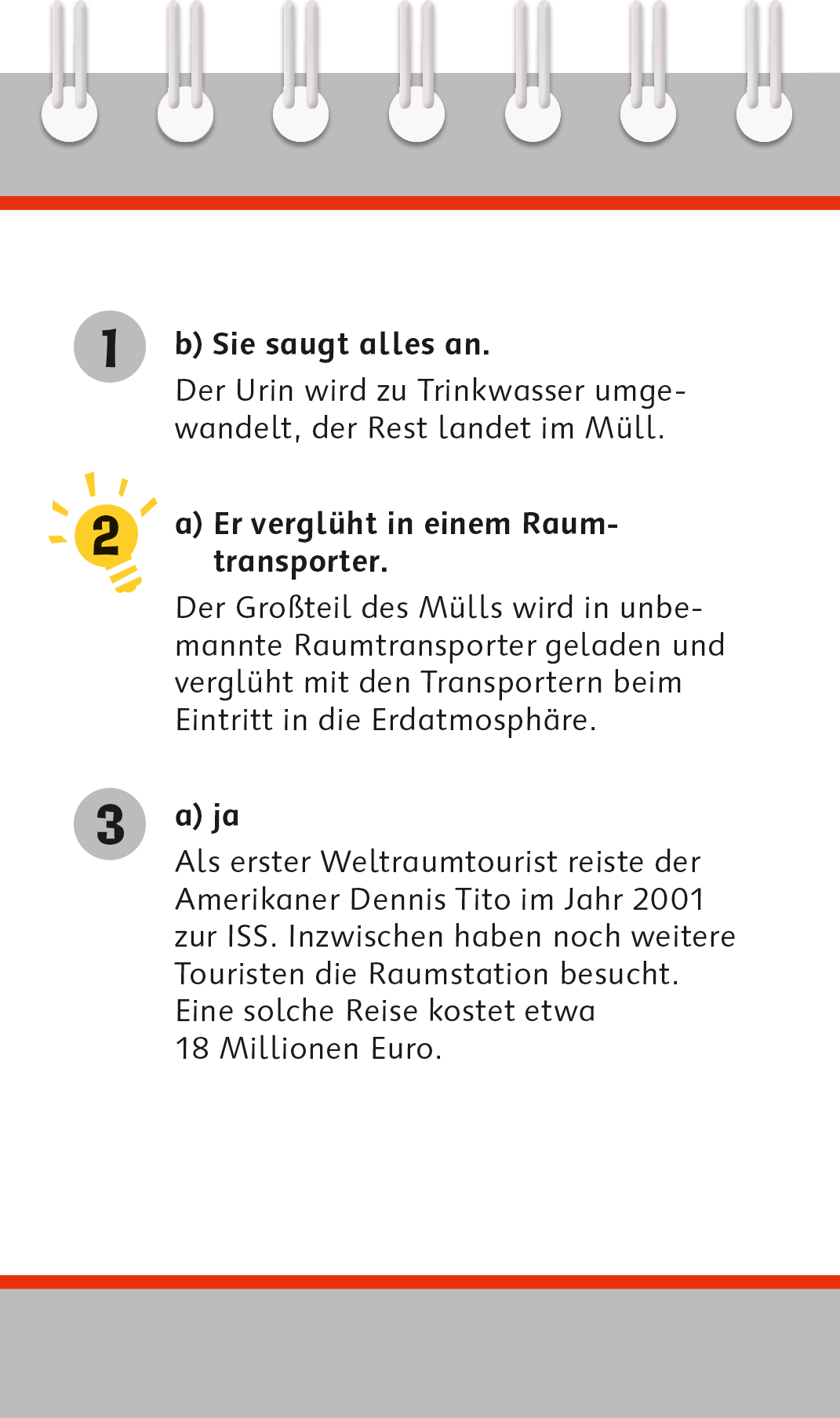 1

b) Sie saugt alles an.

Der Urin wird zu Trinkwasser umgewandelt, der Rest landet im Müll.

2

a) Er verglüht in einem Raumtransporter.

Der Großteil des Mülls wird in unbemannte Raumtransporter geladen und verglüht mit den Transportern beim Eintritt in die Erdatmosphäre.

3

a) ja

Als erster Weltraumtourist reiste der Amerikaner Dennis Tito im Jahr 2001 zur ISS. Inzwischen haben noch weitere Touristen die Raumstation besucht. Eine solche Reise kostet etwa 18 Millionen Euro.